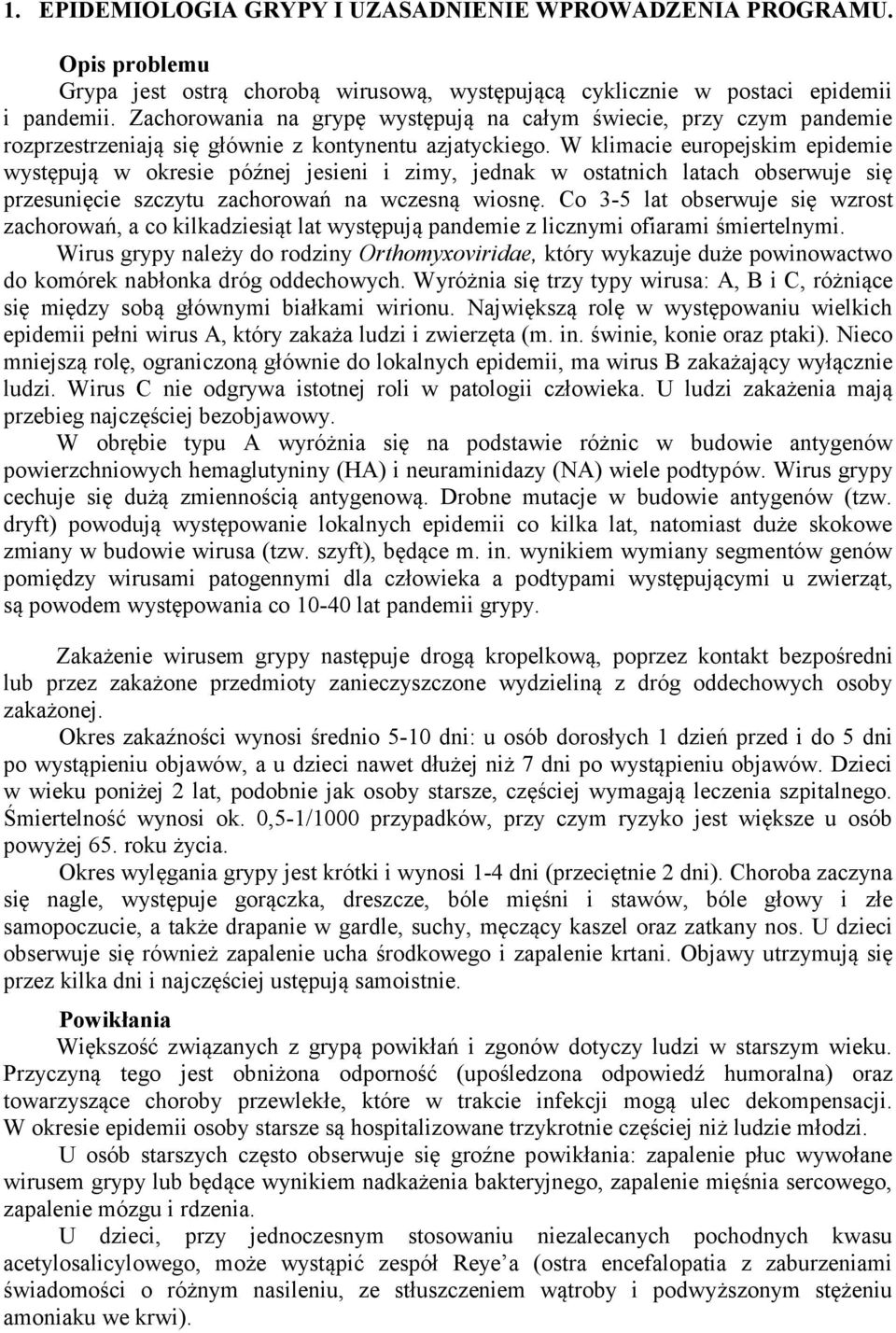 1. EPIDEMIOLOGIA GRYPY I UZASADNIENIE WPROWADZENIA PROGRAMU.

Opis problemu

Grypa jest ostrą chorobą wirusową, występującą cyklicznie w postaci epidemii i pandemii. Zachorowania na grypę występują na całym świecie, przy czym pandemie rozprzestrzeniają się głównie z kontynentu azjatyckiego. W klimacie europejskim epidemie występują w okresie późnej jesieni i zimy, jednak w ostatnich latach obserwuje się przesunięcie szczytu zachorowań na wczesną wiosnę. Co 3-5 lat obserwuje się wzrost zachorowań, a co kilkadziesiąt lat występują pandemie z licznymi ofiarami śmiertelnymi.

Wirus grypy należy do rodziny Orthomyxoviridae, który wykazuje duże powinowactwo do komórek nabłonka dróg oddechowych. Wyróżnia się trzy typy wirusa: A, B i C, różniące się między sobą głównymi białkami wirionu. Największą rolę w występowaniu wielkich epidemii pełni wirus A, który zakaża ludzi i zwierzęta (m. in. świnie, konie oraz ptaki). Nieco mniejszą rolę, ograniczoną głównie do lokalnych epidemii, ma wirus B zakażający wyłącznie ludzi. Wirus C nie odgrywa istotnej roli w patologii człowieka. U ludzi zakażenia mają przebieg najczęściej bezobjawowy.

W obrębie typu A wyróżnia się na podstawie różnic w budowie antygenów powierzchniowych hemaglutyniny (HA) i neuraminidazy (NA) wiele podtypów. Wirus grypy cechuje się dużą zmiennością antygenową. Drobne mutacje w budowie antygenów (tzw. dryft) powodują występowanie lokalnych epidemii co kilka lat, natomiast duże skokowe zmiany w budowie wirusa (tzw. szyft), będące m. in. wynikiem wymiany segmentów genów pomiędzy wirusami patogennymi dla człowieka a podtypami występującymi u zwierząt, są powodem występowania co 10-40 lat pandemii grypy.

Zakażenie wirusem grypy następuje drogą kropelkową, poprzez kontakt bezpośredni lub przez zakażone przedmioty zanieczyszczone wydzieliną z dróg oddechowych osoby zakażonej.

Okres zakaźności wynosi średnio 5-10 dni: u osób dorosłych 1 dzień przed i do 5 dni po wystąpieniu objawów, a u dzieci nawet dłużej niż 7 dni po wystąpieniu objawów. Dzieci w wieku poniżej 2 lat, podobnie jak osoby starsze, częściej wymagają leczenia szpitalnego. Śmiertelność wynosi ok. 0,5-1/1000 przypadków, przy czym ryzyko jest większe u osób powyżej 65. roku życia.

Okres wylęgania grypy jest krótki i wynosi 1-4 dni (przeciętnie 2 dni). Choroba zaczyna się nagle, występuje gorączka, dreszcze, bóle mięśni i stawów, bóle głowy i złe samopoczucie, a także drapanie w gardle, suchy, męczący kaszel oraz zatkany nos. U dzieci obserwuje się również zapalenie ucha środkowego i zapalenie krtani. Objawy utrzymują się przez kilka dni i najczęściej ustępują samoistnie.

Powikłania

Większość związanych z grypą powikłań i zgonów dotyczy ludzi w starszym wieku. Przyczyną tego jest obniżona odporność (upośledzona odpowiedź humoralna) oraz towarzyszące choroby przewlekłe, które w trakcie infekcji mogą ulec dekompensacji. W okresie epidemii osoby starsze są hospitalizowane trzykrotnie częściej niż ludzie młodzi.

U osób starszych często obserwuje się groźne powikłania: zapalenie płuc wywołane wirusem grypy lub będące wynikiem nadkażenia bakteryjnego, zapalenie mięśnia sercowego, zapalenie mózgu i rdzenia.

U dzieci, przy jednoczesnym stosowaniu niezalecanych pochodnych kwasu acetylosalicylowego, może wystąpić zespół Reye'a (ostra encefalopatia z zaburzeniami świadomości o różnym nasileniu, ze stłuszczeniem wątroby i podwyższonym stężeniu amoniaku we krwi).